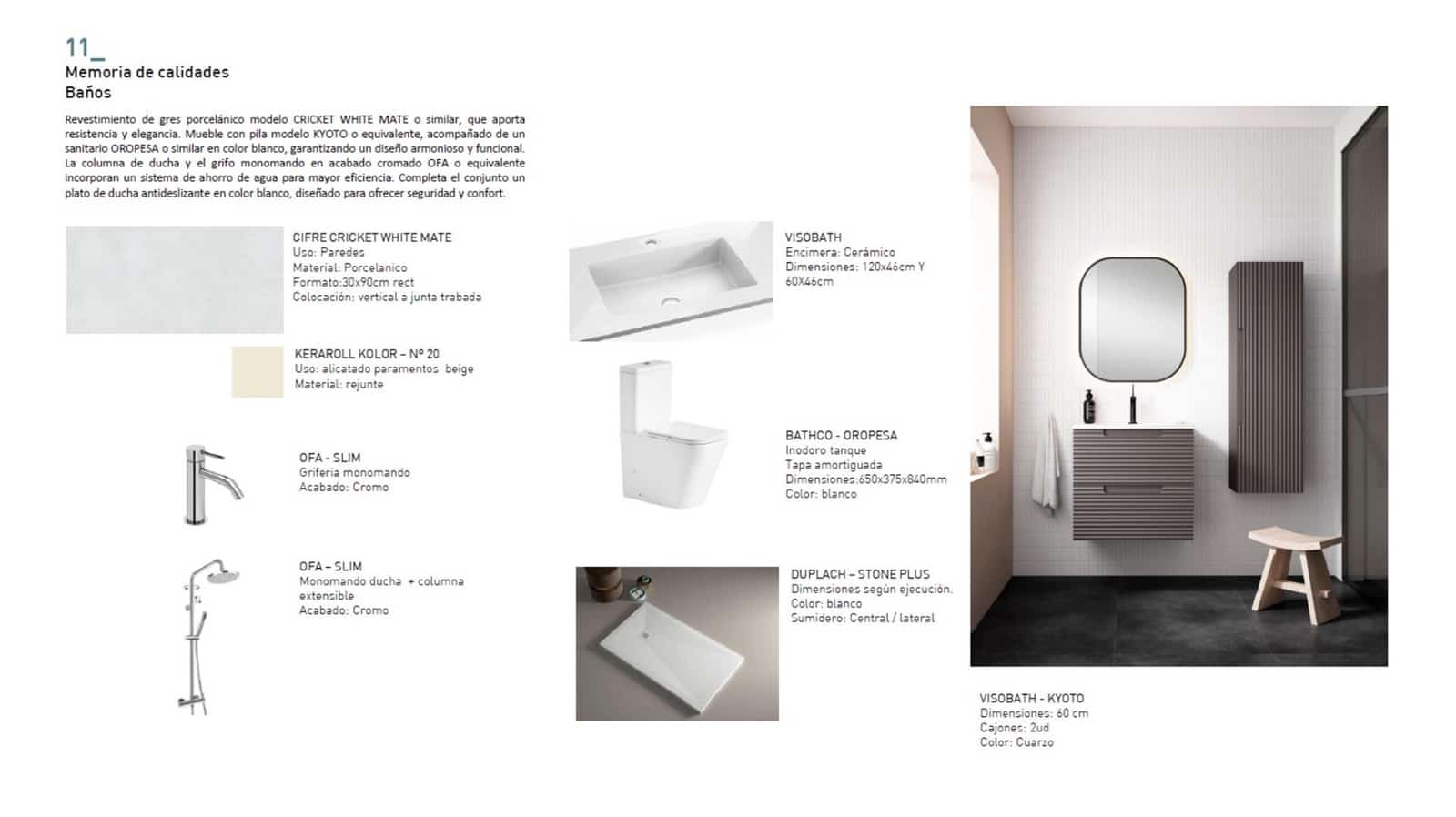 11_
Memoria de calidades
Baños

Revestimiento de gres porcelánico modelo CRICKET WHITE MATE o similar, que aporta resistencia y elegancia. Mueble con pila modelo KYOTO o equivalente, acompañado de un sanitario OROPESA o similar en color blanco, garantizando un diseño armonioso y funcional. La columna de ducha y el grifo monomando en acabado cromado OFA o equivalente incorporan un sistema de ahorro de agua para mayor eficiencia. Completa el conjunto un plato de ducha antideslizante en color blanco, diseñado para ofrecer seguridad y confort.

CIFRE CRICKET WHITE MATE
Uso: Paredes
Material: Porcelanico
Formato:30x90cm rect
Colocación: vertical a junta trabada

KERAROLL KOLOR – Nº 20
Uso: alicatado paramentos beige
Material: rejunte

OFA - SLIM
Griferia monomando
Acabado: Cromo

OFA – SLIM
Monomando ducha + columna extensible
Acabado: Cromo

VISOBATH
Encimera: Cerámico
Dimensiones: 120x46cm Y 60X46cm

BATHCO - OROPESA
Inodoro tanque
Tapa amortiguada
Dimensiones:650x375x840mm
Color: blanco

DUPLACH – STONE PLUS
Dimensiones según ejecución.
Color: blanco
Sumidero: Central / lateral

VISOBATH - KYOTO
Dimensiones: 60 cm
Cajones: 2ud
Color: Cuarzo